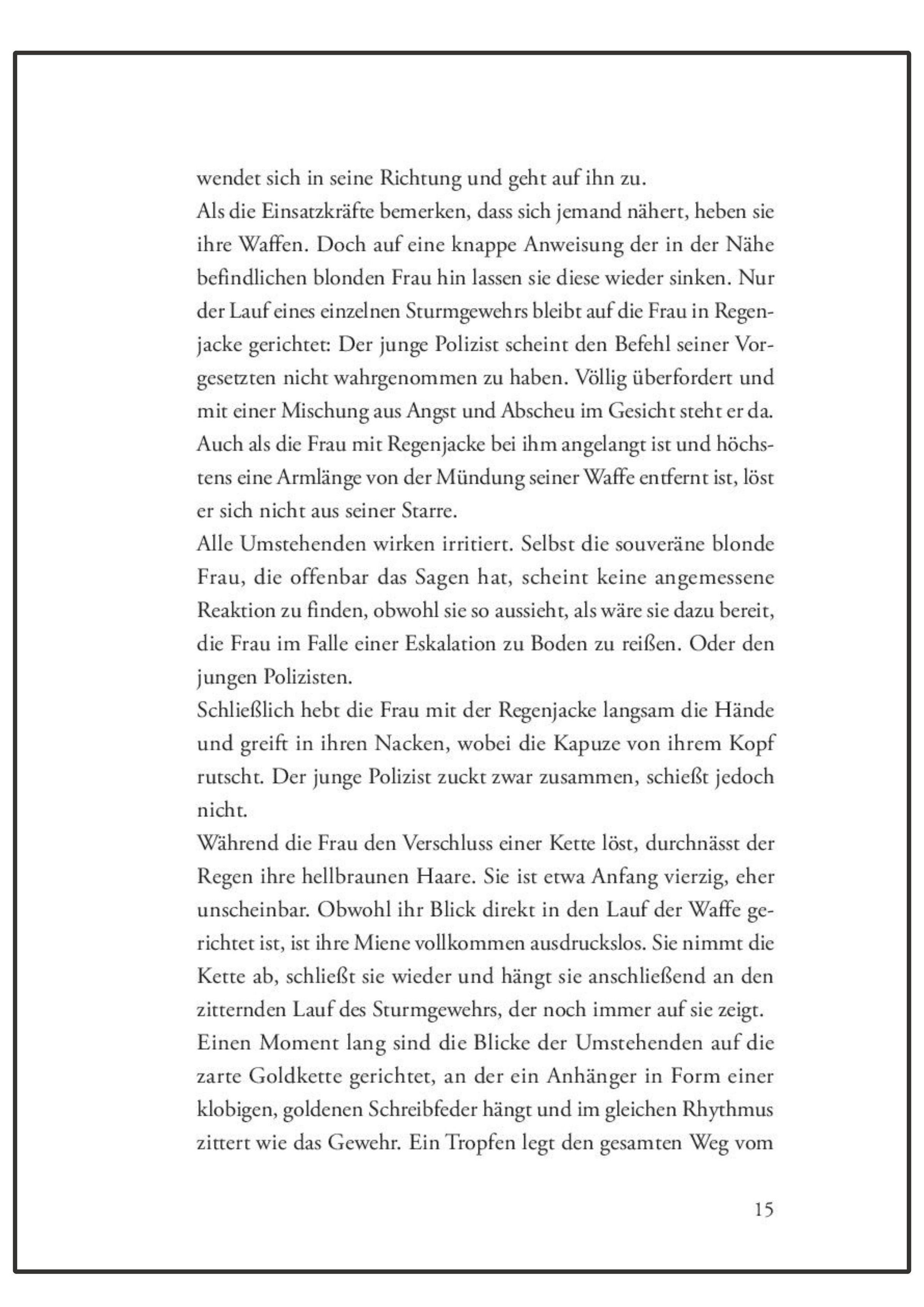 wendet sich in seine Richtung und geht auf ihn zu.
Als die Einsatzkräfte bemerken, dass sich jemand nähert, heben sie ihre Waffen. Doch auf eine knappe Anweisung der in der Nähe befindlichen blonden Frau hin lassen sie diese wieder sinken. Nur der Lauf eines einzelnen Sturmgewehrs bleibt auf die Frau in Regenjacke gerichtet: Der junge Polizist scheint den Befehl seiner Vorgesetzten nicht wahrgenommen zu haben. Völlig überfordert und mit einer Mischung aus Angst und Abscheu im Gesicht steht er da. Auch als die Frau mit Regenjacke bei ihm angelangt ist und höchstens eine Armlänge von der Mündung seiner Waffe entfernt ist, löst er sich nicht aus seiner Starre.
Alle Umstehenden wirken irritiert. Selbst die souveräne blonde Frau, die offenbar das Sagen hat, scheint keine angemessene Reaktion zu finden, obwohl sie so aussieht, als wäre sie dazu bereit, die Frau im Falle einer Eskalation zu Boden zu reißen. Oder den jungen Polizisten.
Schließlich hebt die Frau mit der Regenjacke langsam die Hände und greift in ihren Nacken, wobei die Kapuze von ihrem Kopf rutscht. Der junge Polizist zuckt zwar zusammen, schießt jedoch nicht.
Während die Frau den Verschluss einer Kette löst, durchnässt der Regen ihre hellbraunen Haare. Sie ist etwa Anfang vierzig, eher unscheinbar. Obwohl ihr Blick direkt in den Lauf der Waffe gerichtet ist, ist ihre Miene vollkommen ausdruckslos. Sie nimmt die Kette ab, schließt sie wieder und hängt sie anschließend an den zitternden Lauf des Sturmgewehrs, der noch immer auf sie zeigt.
Einen Moment lang sind die Blicke der Umstehenden auf die zarte Goldkette gerichtet, an der ein Anhänger in Form einer klobigen, goldenen Schreibfeder hängt und im gleichen Rhythmus zittert wie das Gewehr. Ein Tropfen legt den gesamten Weg vom

15